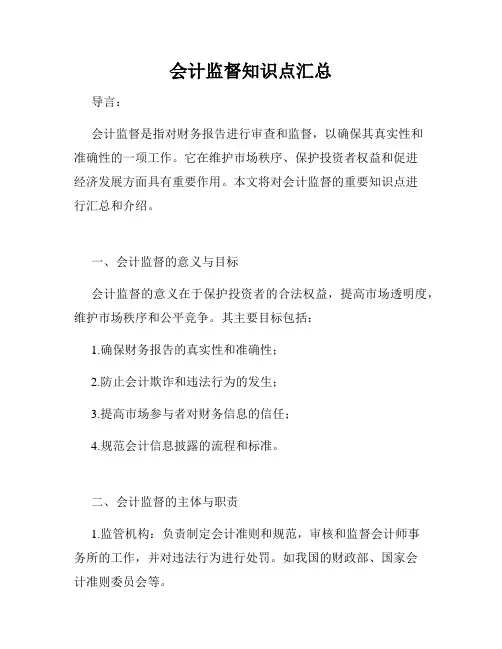 会计监督知识点汇总

导言：

会计监督是指对财务报告进行审查和监督，以确保其真实性和准确性的一项工作。它在维护市场秩序、保护投资者权益和促进经济发展方面具有重要作用。本文将对会计监督的重要知识点进行汇总和介绍。

一、会计监督的意义与目标

会计监督的意义在于保护投资者的合法权益，提高市场透明度，维护市场秩序和公平竞争。其主要目标包括：

1.确保财务报告的真实性和准确性；

2.防止会计欺诈和违法行为的发生；

3.提高市场参与者对财务信息的信任；

4.规范会计信息披露的流程和标准。

二、会计监督的主体与职责

1.监管机构：负责制定会计准则和规范，审核和监督会计师事务所的工作，并对违法行为进行处罚。如我国的财政部、国家会计准则委员会等。